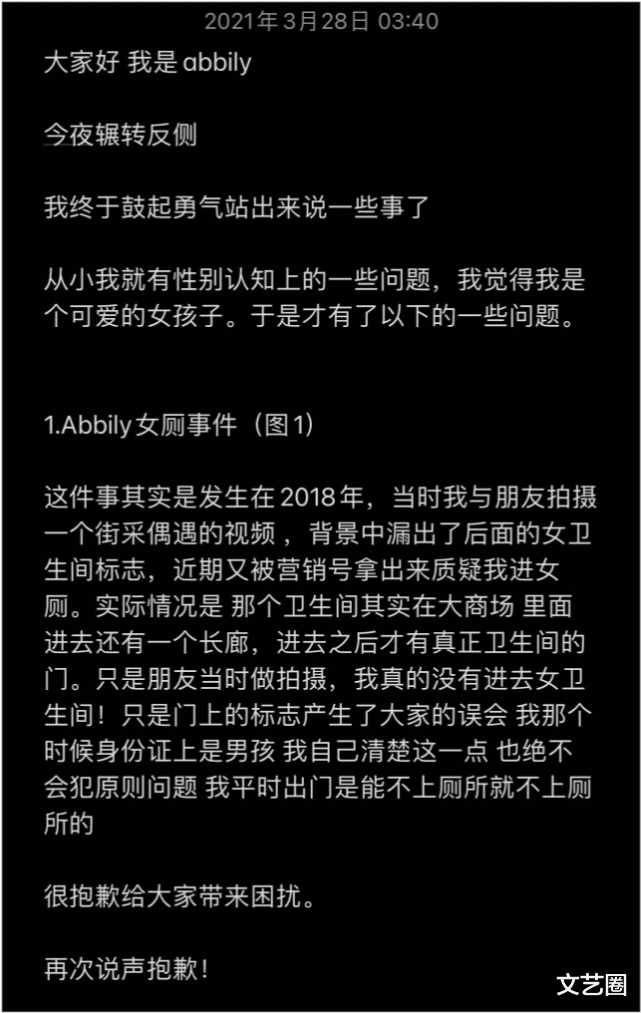 2021年3月28日 03:40

大家好 我是 abbily

今夜辗转反侧

我终于鼓起勇气站出来说一些事了

从小我就有性别认知上的一些问题，我觉得我是个可爱的女孩子。于是才有了以下的一些问题。

1.Abbily女厕事件（图1）

这件事其实是发生在2018年，当时我与朋友拍摄一个街采偶遇的视频，背景中漏出了后面的女卫生间标志，近期又被营销号拿出来质疑我进女厕。实际情况是 那个卫生间其实在大商场 里面进去还有一个长廊，进去之后才有真正卫生间的门。只是朋友当时做拍摄，我真的没有进去女卫生间！只是门上的标志产生了大家的误会 我那个时候身份证上是男孩 我自己清楚这一点 也绝不会犯原则问题 我平时出门是能不上厕所就不上厕所的

很抱歉给大家带来困扰。

再次说声抱歉！

文艺圈